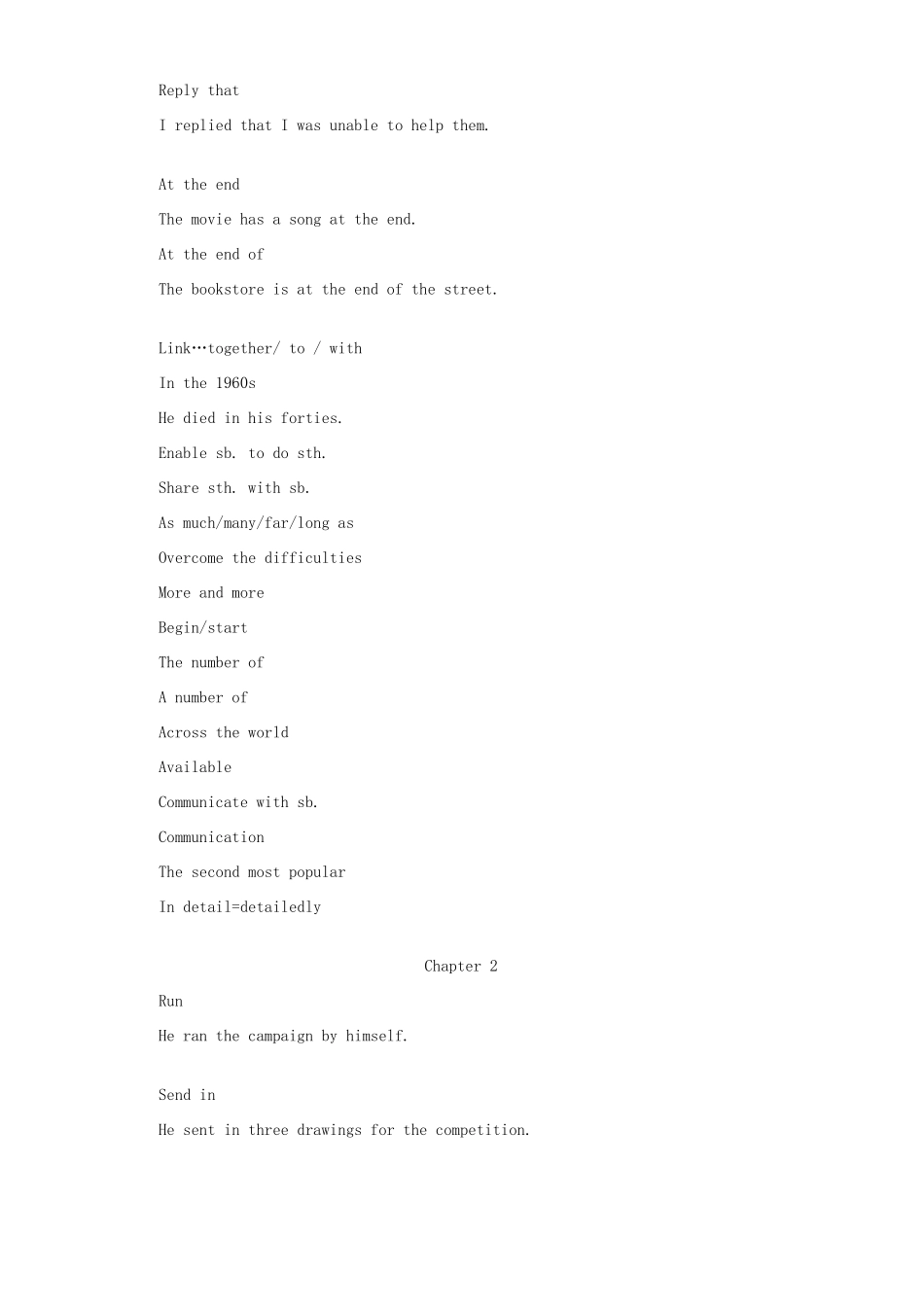 Reply that

I replied that I was unable to help them.

At the end

The movie has a song at the end.

At the end of

The bookstore is at the end of the street.

Link…together/ to / with

In the 1960s

He died in his forties.

Enable sb. to do sth.

Share sth. with sb.

As much/many/far/long as

Overcome the difficulties

More and more

Begin/start

The number of

A number of

Across the world

Available

Communicate with sb.

Communication

The second most popular

In detail=detailedly

Chapter 2

Run

He ran the campaign by himself.

Send in

He sent in three drawings for the competition.